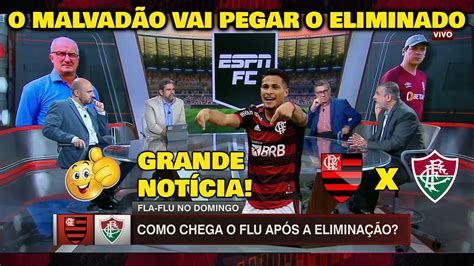 O MALVADÃO VAI PEGAR O ELIMINADO

VIVO

ESPN FC

BRB

BETANO

GRANDE NOTÍCIA!

X

FLA-FLU NO DOMINGO

COMO CHEGA O FLU APÓS A ELIMINAÇÃO?